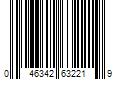 0 46342 63221 9